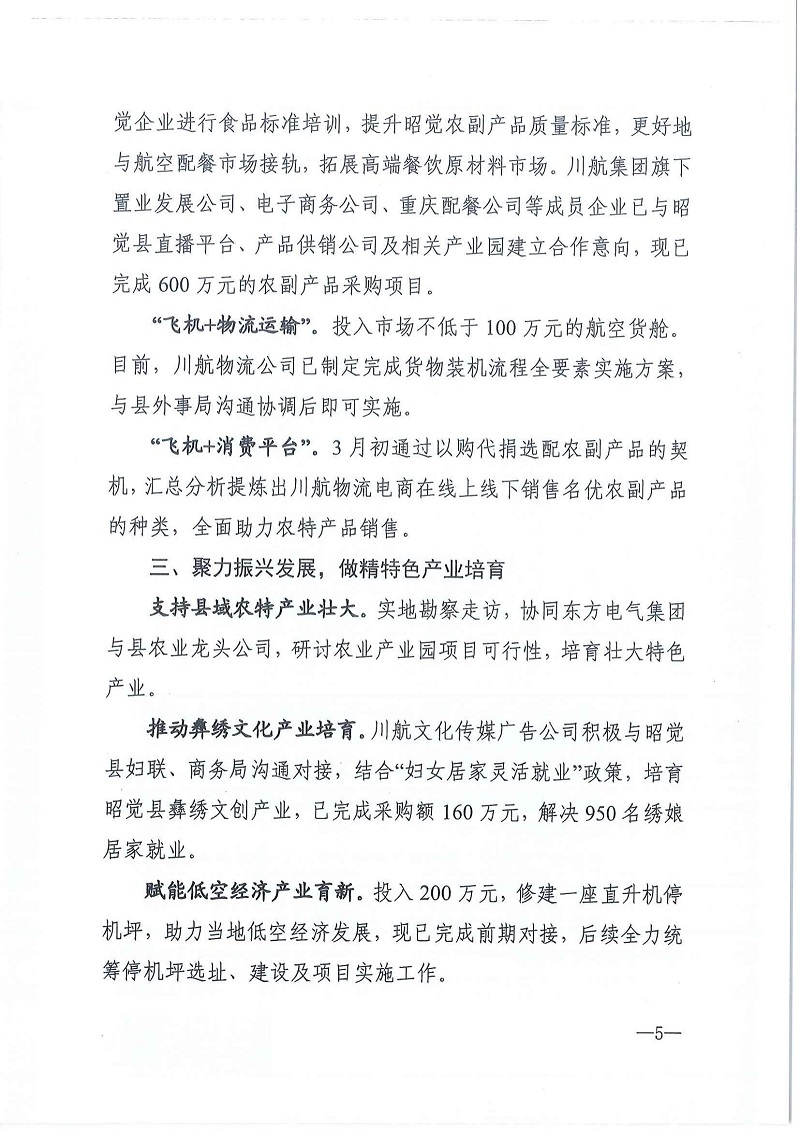 觉企业进行食品标准培训，提升昭觉农副产品质量标准，更好地与航空配餐市场接轨，拓展高端餐饮原材料市场。川航集团旗下置业发展公司、电子商务公司、重庆配餐公司等成员企业已与昭觉县直播平台、产品供销公司及相关产业园建立合作意向，现已完成600万元的农副产品采购项目。

“飞机+物流运输”。投入市场不低于100万元的航空货舱。目前，川航物流公司已制定完成货物装机流程全要素实施方案，与县外事局沟通协调后即可实施。

“飞机+消费平台”。3月初通过以购代捐选配农副产品的契机，汇总分析提炼出川航物流电商在线上线下销售名优农副产品的种类，全面助力农特产品销售。

三、聚力振兴发展，做精特色产业培育

支持县域农特产业壮大。实地勘察走访，协同东方电气集团与县农业龙头公司，研讨农业产业园项目可行性，培育壮大特色产业。

推动彝绣文化产业培育。川航文化传媒广告公司积极与昭觉县妇联、商务局沟通对接，结合“妇女居家灵活就业”政策，培育昭觉县彝绣文创产业，已完成采购额160万元，解决950名绣娘居家就业。

赋能低空经济产业育新。投入200万元，修建一座直升机停机坪，助力当地低空经济发展，现已完成前期对接，后续全力统筹停机坪选址、建设及项目实施工作。

—5—